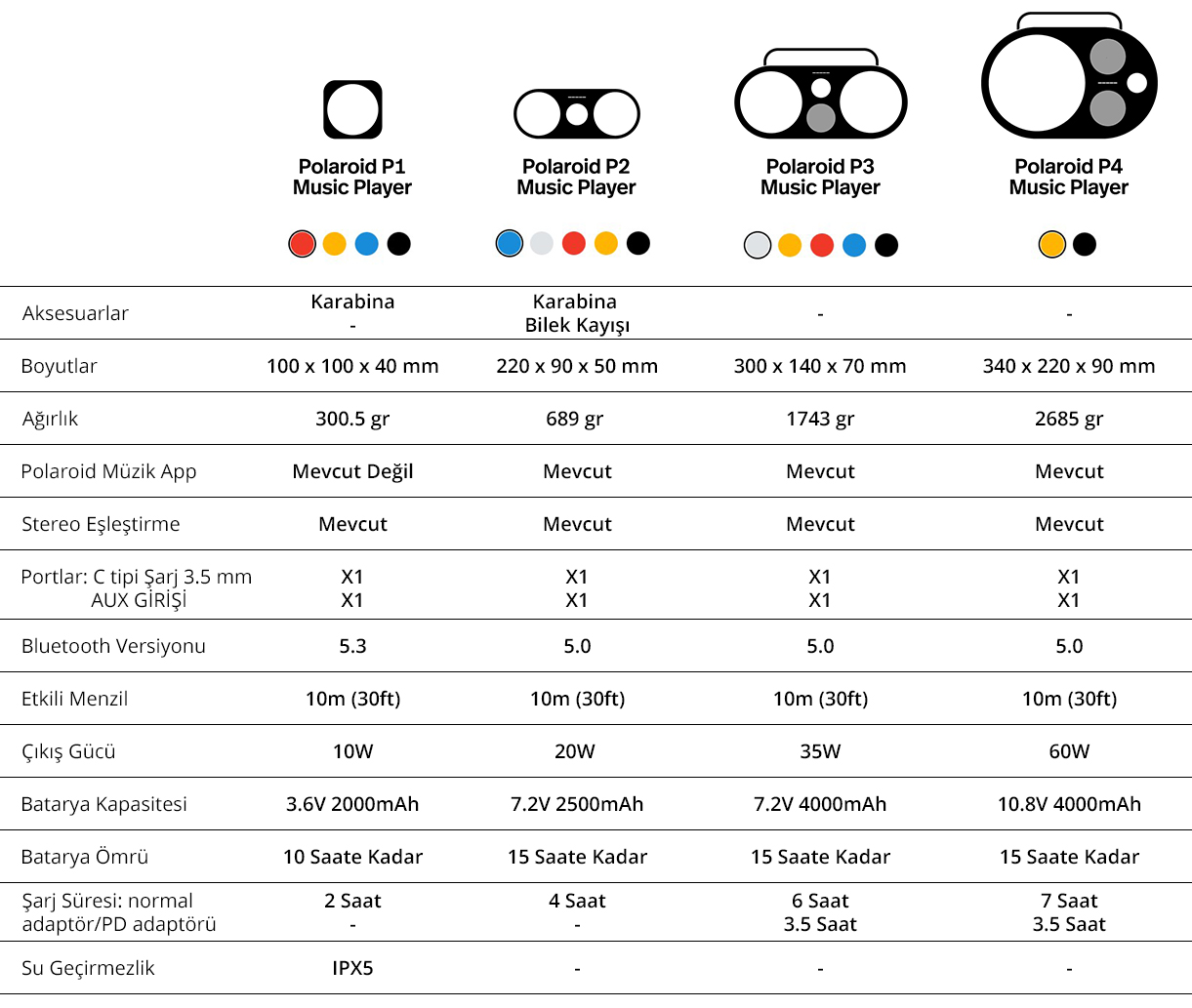 | | Polaroid P1 Music Player | Polaroid P2 Music Player | Polaroid P3 Music Player | Polaroid P4 Music Player |
|---|---|---|---|---|
| Aksesuarlar | Karabina - | Karabina Bilek Kayışı | - | - |
| Boyutlar | 100 x 100 x 40 mm | 220 x 90 x 50 mm | 300 x 140 x 70 mm | 340 x 220 x 90 mm |
| Ağırlık | 300.5 gr | 689 gr | 1743 gr | 2685 gr |
| Polaroid Müzik App | Mevcut Değil | Mevcut | Mevcut | Mevcut |
| Stereo Eşleştirme | Mevcut | Mevcut | Mevcut | Mevcut |
| Portlar: C tipi Şarj 3.5 mm AUX GİRİŞİ | X1 X1 | X1 X1 | X1 X1 | X1 X1 |
| Bluetooth Versiyonu | 5.3 | 5.0 | 5.0 | 5.0 |
| Etkili Menzil | 10m (30ft) | 10m (30ft) | 10m (30ft) | 10m (30ft) |
| Çıkış Gücü | 10W | 20W | 35W | 60W |
| Batarya Kapasitesi | 3.6V 2000mAh | 7.2V 2500mAh | 7.2V 4000mAh | 10.8V 4000mAh |
| Batarya Ömrü | 10 Saate Kadar | 15 Saate Kadar | 15 Saate Kadar | 15 Saate Kadar |
| Şarj Süresi: normal adaptör/PD adaptörü | 2 Saat - | 4 Saat - | 6 Saat 3.5 Saat | 7 Saat 3.5 Saat |
| Su Geçirmezlik | IPX5 | - | - | - |